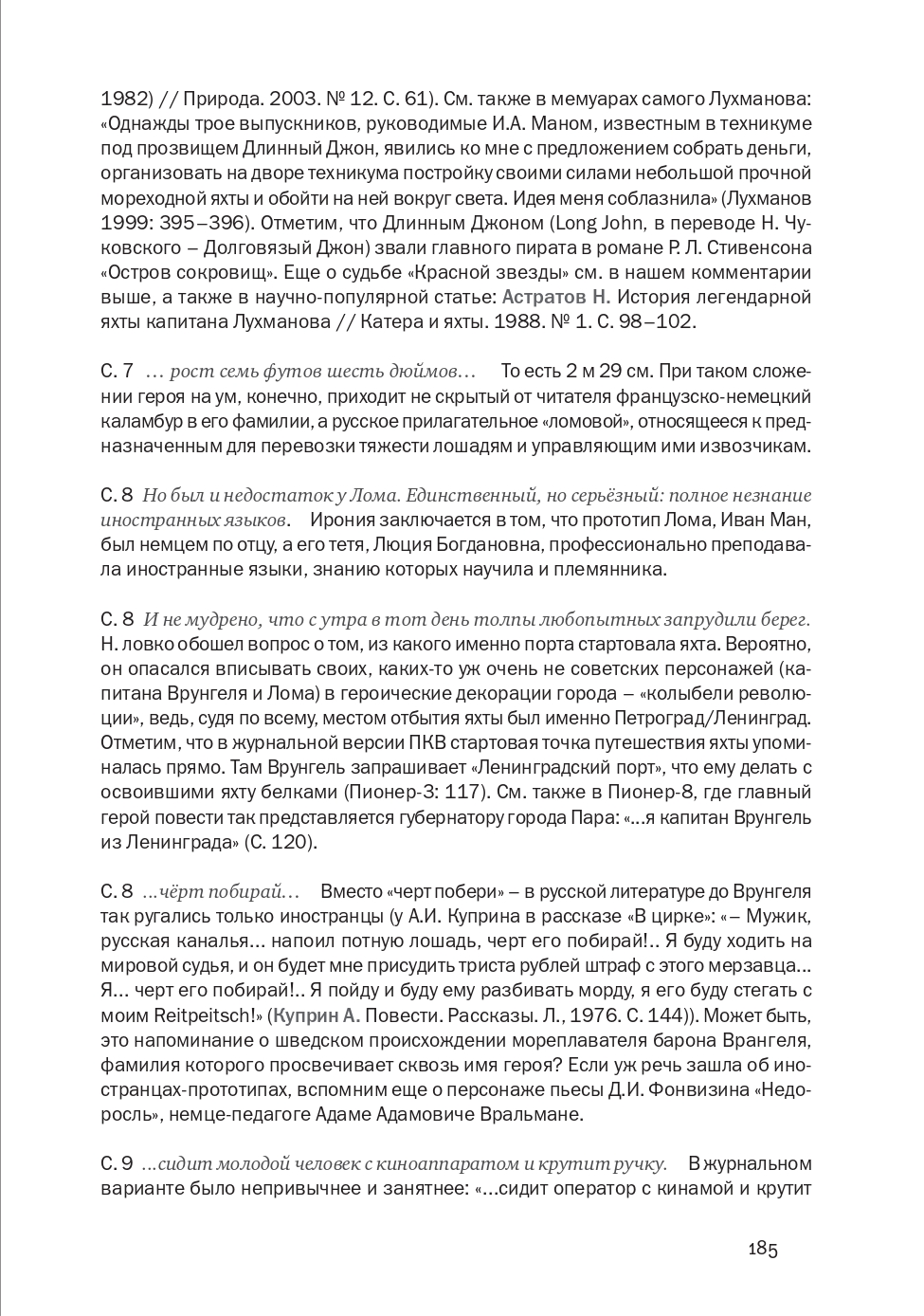 1982) // Природа. 2003. № 12. С. 61). См. также в мемуарах самого Лухманова: «Однажды трое выпускников, руководимые И.А. Маном, известным в техникуме под прозвищем Длинный Джон, явились ко мне с предложением собрать деньги, организовать на дворе техникума постройку своими силами небольшой прочной мореходной яхты и обойти на ней вокруг света. Идея меня соблазнила» (Лухманов 1999: 395–396). Отметим, что Длинным Джоном (Long John, в переводе Н. Чуковского – Долговязый Джон) звали главного пирата в романе Р. Л. Стивенсона «Остров сокровищ». Еще о судьбе «Красной звезды» см. в нашем комментарии выше, а также в научно-популярной статье: Астратов Н. История легендарной яхты капитана Лухманова // Катера и яхты. 1988. № 1. С. 98–102.

С. 7 … рост семь футов шесть дюймов… То есть 2 м 29 см. При таком сложении героя на ум, конечно, приходит не скрытый от читателя французско-немецкий каламбур в его фамилии, а русское прилагательное «ломовой», относящееся к предназначенным для перевозки тяжести лошадям и управляющим ими извозчикам.

С. 8 Но был и недостаток у Лома. Единственный, но серьёзный: полное незнание иностранных языков. Ирония заключается в том, что прототип Лома, Иван Ман, был немцем по отцу, а его тетя, Люция Богдановна, профессионально преподавала иностранные языки, знанию которых научила и племянника.

С. 8 И не мудрено, что с утра в тот день толпы любопытных запрудили берег. Н. ловко обошел вопрос о том, из какого именно порта стартовала яхта. Вероятно, он опасался вписывать своих, каких-то уж очень не советских персонажей (капитана Врунгеля и Лома) в героические декорации города – «колыбели революции», ведь, судя по всему, местом отбытия яхты был именно Петроград/Ленинград. Отметим, что в журнальной версии ПКВ стартовая точка путешествия яхты упоминалась прямо. Там Врунгель запрашивает «Ленинградский порт», что ему делать с освоившими яхту белками (Пионер-3: 117). См. также в Пионер-8, где главный герой повести так представляется губернатору города Пара: «…я капитан Врунгель из Ленинграда» (С. 120).

С. 8 …чёрт побирай… Вместо «черт побери» – в русской литературе до Врунгеля так ругались только иностранцы (у А.И. Куприна в рассказе «В цирке»: «– Мужик, русская каналья… напоил потную лошадь, черт его побирай!.. Я буду ходить на мировой судья, и он будет мне присудить триста рублей штраф с этого мерзавца… Я… черт его побирай!.. Я пойду и буду ему разбивать морду, я его буду стегать с моим Reitpeitsch!» (Куприн А. Повести. Рассказы. Л., 1976. С. 144)). Может быть, это напоминание о шведском происхождении мореплавателя барона Врангеля, фамилия которого просвечивает сквозь имя героя? Если уж речь зашла об иностранцах-прототипах, вспомним еще о персонаже пьесы Д.И. Фонвизина «Недоросль», немце-педагоге Адаме Адамовиче Вральмане.

С. 9 …сидит молодой человек с киноаппаратом и крутит ручку. В журнальном варианте было непривычнее и занятнее: «…сидит оператор с кинамой и крутит

185